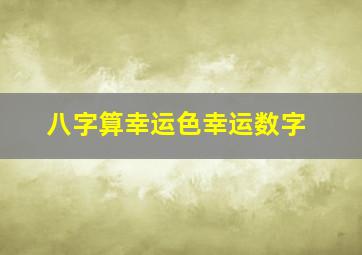 八字算幸运色幸运数字